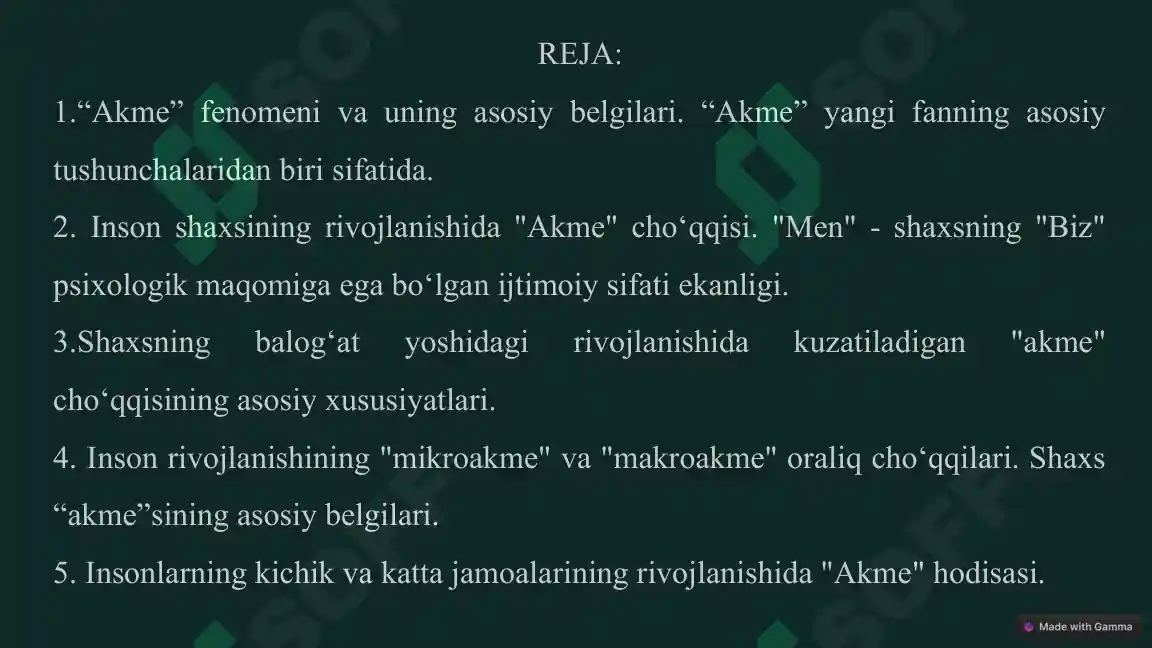 REJA:

1.“Akme” fenomeni va uning asosiy belgilari. “Akme” yangi fanning asosiy tushunchalaridan biri sifatida.

2. Inson shaxsining rivojlanishida "Akme" cho‘qqisi. "Men" - shaxsning "Biz" psixologik maqomiga ega bo‘lgan ijtimoiy sifati ekanligi.

3.Shaxsning balog‘at yoshidagi rivojlanishida kuzatiladigan "akme" cho‘qqisining asosiy xususiyatlari.

4. Inson rivojlanishining "mikroakme" va "makroakme" oraliq cho‘qqilari. Shaxs “akme”sining asosiy belgilari.

5. Insonlarning kichik va katta jamoalarining rivojlanishida "Akme" hodisasi.

Made with Gamma